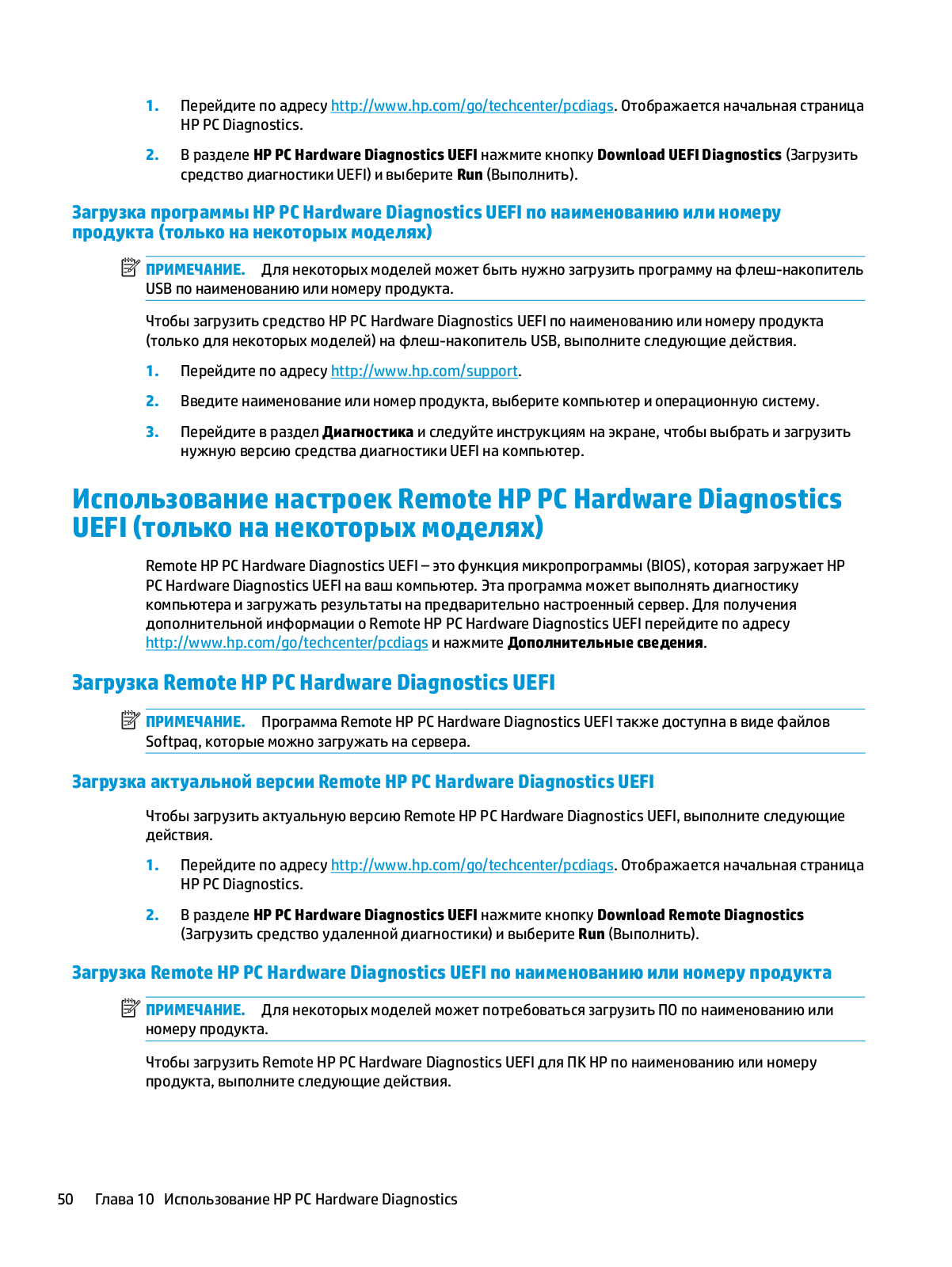 1. Перейдите по адресу http://www.hp.com/go/techcenter/pcdiags. Отображается начальная страница HP PC Diagnostics.

2. В разделе HP PC Hardware Diagnostics UEFI нажмите кнопку Download UEFI Diagnostics (Загрузить средство диагностики UEFI) и выберите Run (Выполнить).

Загрузка программы HP PC Hardware Diagnostics UEFI по наименованию или номеру продукта (только на некоторых моделях)

ПРИМЕЧАНИЕ. Для некоторых моделей может быть нужно загрузить программу на флеш-накопитель USB по наименованию или номеру продукта.

Чтобы загрузить средство HP PC Hardware Diagnostics UEFI по наименованию или номеру продукта (только для некоторых моделей) на флеш-накопитель USB, выполните следующие действия.

1. Перейдите по адресу http://www.hp.com/support.

2. Введите наименование или номер продукта, выберите компьютер и операционную систему.

3. Перейдите в раздел Диагностика и следуйте инструкциям на экране, чтобы выбрать и загрузить нужную версию средства диагностики UEFI на компьютер.

Использование настроек Remote HP PC Hardware Diagnostics UEFI (только на некоторых моделях)

Remote HP PC Hardware Diagnostics UEFI – это функция микропрограммы (BIOS), которая загружает HP PC Hardware Diagnostics UEFI на ваш компьютер. Эта программа может выполнять диагностику компьютера и загружать результаты на предварительно настроенный сервер. Для получения дополнительной информации о Remote HP PC Hardware Diagnostics UEFI перейдите по адресу http://www.hp.com/go/techcenter/pcdiags и нажмите Дополнительные сведения.

Загрузка Remote HP PC Hardware Diagnostics UEFI

ПРИМЕЧАНИЕ. Программа Remote HP PC Hardware Diagnostics UEFI также доступна в виде файлов Softpaq, которые можно загружать на сервера.

Загрузка актуальной версии Remote HP PC Hardware Diagnostics UEFI

Чтобы загрузить актуальную версию Remote HP PC Hardware Diagnostics UEFI, выполните следующие действия.

1. Перейдите по адресу http://www.hp.com/go/techcenter/pcdiags. Отображается начальная страница HP PC Diagnostics.

2. В разделе HP PC Hardware Diagnostics UEFI нажмите кнопку Download Remote Diagnostics (Загрузить средство удаленной диагностики) и выберите Run (Выполнить).

Загрузка Remote HP PC Hardware Diagnostics UEFI по наименованию или номеру продукта

ПРИМЕЧАНИЕ. Для некоторых моделей может потребоваться загрузить ПО по наименованию или номеру продукта.

Чтобы загрузить Remote HP PC Hardware Diagnostics UEFI для ПК HP по наименованию или номеру продукта, выполните следующие действия.

50 Глава 10 Использование HP PC Hardware Diagnostics